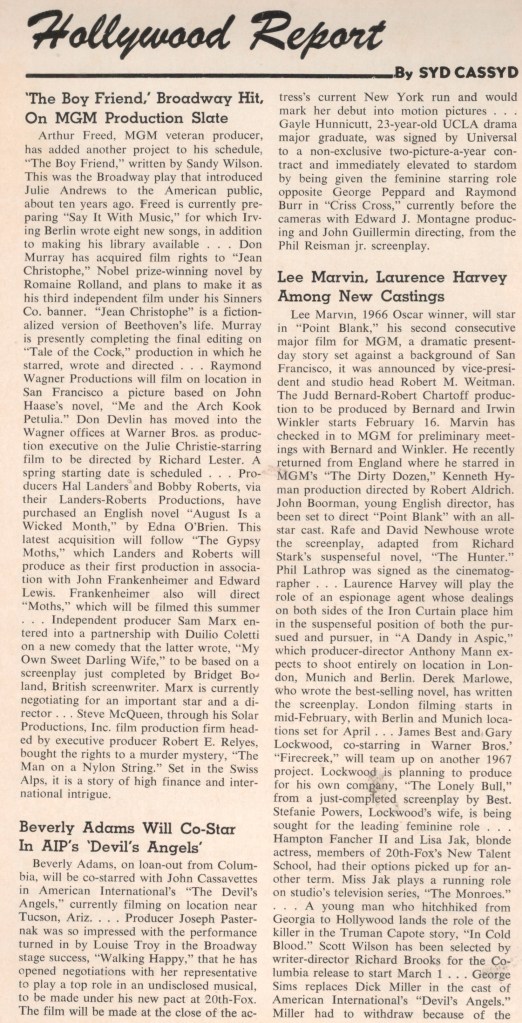 Hollywood Report

By SYD CASSYD

'The Boy Friend,' Broadway Hit, On MGM Production Slate

Arthur Freed, MGM veteran producer, has added another project to his schedule, "The Boy Friend," written by Sandy Wilson. This was the Broadway play that introduced Julie Andrews to the American public, about ten years ago. Freed is currently preparing "Say It With Music," for which Irving Berlin wrote eight new songs, in addition to making his library available . . . Don Murray has acquired film rights to "Jean Christophe," Nobel prize-winning novel by Romaine Rolland, and plans to make it as his third independent film under his Sinners Co. banner. "Jean Christophe" is a fictionalized version of Beethoven's life. Murray is presently completing the final editing on "Tale of the Cock," production in which he starred, wrote and directed . . . Raymond Wagner Productions will film on location in San Francisco a picture based on John Haase's novel, "Me and the Arch Kook Petulia." Don Devlin has moved into the Wagner offices at Warner Bros. as production executive on the Julie Christie-starring film to be directed by Richard Lester. A spring starting date is scheduled . . . Producers Hal Landers and Bobby Roberts, via their Landers-Roberts Productions, have purchased an English novel "August Is a Wicked Month," by Edna O'Brien. This latest acquisition will follow "The Gypsy Moths," which Landers and Roberts will produce as their first production in association with John Frankenheimer and Edward Lewis. Frankenheimer also will direct "Moths," which will be filmed this summer . . . Independent producer Sam Marx entered into a partnership with Duilio Coletti on a new comedy that the latter wrote, "My Own Sweet Darling Wife," to be based on a screenplay just completed by Bridget Boland, British screenwriter. Marx is currently negotiating for an important star and a director . . . Steve McQueen, through his Solar Productions, Inc. film production firm headed by executive producer Robert E. Relyes, bought the rights to a murder mystery, "The Man on a Nylon String." Set in the Swiss Alps, it is a story of high finance and international intrigue.

Beverly Adams Will Co-Star In AIP's 'Devil's Angels'

Beverly Adams, on loan-out from Columbia, will be co-starred with John Cassavettes in American International's "The Devil's Angels," currently filming on location near Tucson, Ariz. . . . Producer Joseph Pasternak was so impressed with the performance turned in by Louise Troy in the Broadway stage success, "Walking Happy," that he has opened negotiations with her representative to play a top role in an undisclosed musical, to be made under his new pact at 20th-Fox. The film will be made at the close of the actress's current New York run and would mark her debut into motion pictures . . . Gayle Hunnicutt, 23-year-old UCLA drama major graduate, was signed by Universal to a non-exclusive two-picture-a-year contract and immediately elevated to stardom by being given the feminine starring role opposite George Peppard and Raymond Burr in "Criss Cross," currently before the cameras with Edward J. Montagne producing and John Guillermin directing, from the Phil Reisman jr. screenplay.

Lee Marvin, Laurence Harvey Among New Castings

Lee Marvin, 1966 Oscar winner, will star in "Point Blank," his second consecutive major film for MGM, a dramatic present-day story set against a background of San Francisco, it was announced by vice-president and studio head Robert M. Weitman. The Judd Bernard-Robert Chartoff production to be produced by Bernard and Irwin Winkler starts February 16. Marvin has checked in to MGM for preliminary meetings with Bernard and Winkler. He recently returned from England where he starred in MGM's "The Dirty Dozen," Kenneth Hyman production directed by Robert Aldrich. John Boorman, young English director, has been set to direct "Point Blank" with an all-star cast. Rafe and David Newhouse wrote the screenplay, adapted from Richard Stark's suspenseful novel, "The Hunter." Phil Lathrop was signed as the cinematographer . . . Laurence Harvey will play the role of an espionage agent whose dealings on both sides of the Iron Curtain place him in the suspenseful position of both the pursued and pursuer, in "A Dandy in Aspic," which producer-director Anthony Mann expects to shoot entirely on location in London, Munich and Berlin. Derek Marlowe, who wrote the best-selling novel, has written the screenplay. London filming starts in mid-February, with Berlin and Munich locations set for April . . . James Best and Gary Lockwood, co-starring in Warner Bros.' "Firecreek," will team up on another 1967 project. Lockwood is planning to produce for his own company, "The Lonely Bull," from a just-completed screenplay by Best. Stefanie Powers, Lockwood's wife, is being sought for the leading feminine role . . . Hampton Fancher II and Lisa Jak, blonde actress, members of 20th-Fox's New Talent School, had their options picked up for another term. Miss Jak plays a running role on studio's television series, "The Monroes." . . . A young man who hitchhiked from Georgia to Hollywood lands the role of the killer in the Truman Capote story, "In Cold Blood." Scott Wilson has been selected by writer-director Richard Brooks for the Columbia release to start March 1 . . . George Sims replaces Dick Miller in the cast of American International's "Devil's Angels." Miller had to withdraw because of the